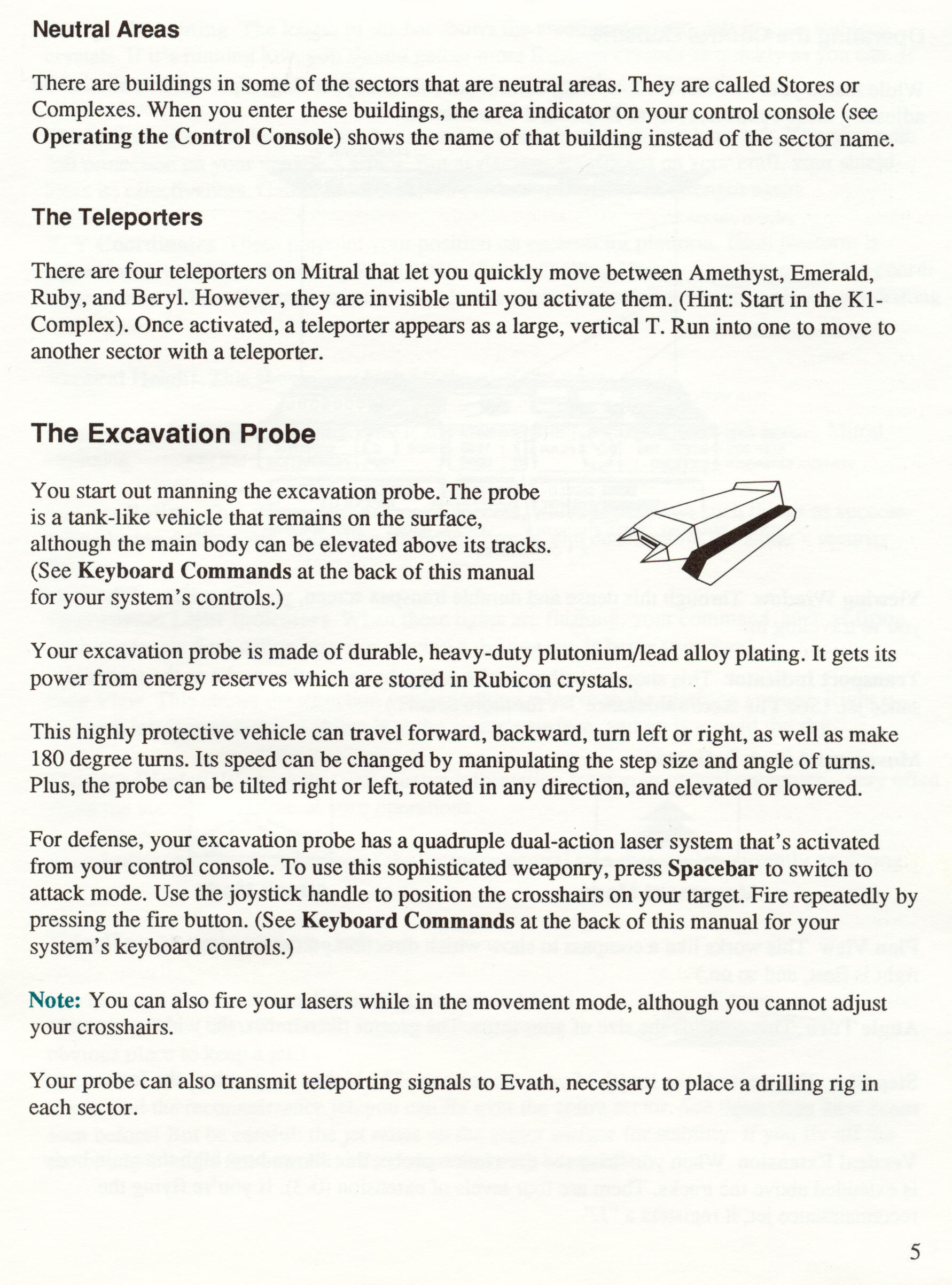 Neutral Areas

There are buildings in some of the sectors that are neutral areas. They are called Stores or Complexes. When you enter these buildings, the area indicator on your control console (see Operating the Control Console) shows the name of that building instead of the sector name.

The Teleporters

There are four teleporters on Mitral that let you quickly move between Amethyst, Emerald, Ruby, and Beryl. However, they are invisible until you activate them. (Hint: Start in the K1-Complex). Once activated, a teleporter appears as a large, vertical T. Run into one to move to another sector with a teleporter.

The Excavation Probe

You start out manning the excavation probe. The probe is a tank-like vehicle that remains on the surface, although the main body can be elevated above its tracks. (See Keyboard Commands at the back of this manual for your system's controls.)

Your excavation probe is made of durable, heavy-duty plutonium/lead alloy plating. It gets its power from energy reserves which are stored in Rubicon crystals.

This highly protective vehicle can travel forward, backward, turn left or right, as well as make 180 degree turns. Its speed can be changed by manipulating the step size and angle of turns. Plus, the probe can be tilted right or left, rotated in any direction, and elevated or lowered.

For defense, your excavation probe has a quadruple dual-action laser system that's activated from your control console. To use this sophisticated weaponry, press Spacebar to switch to attack mode. Use the joystick handle to position the crosshairs on your target. Fire repeatedly by pressing the fire button. (See Keyboard Commands at the back of this manual for your system's keyboard controls.)

Note: You can also fire your lasers while in the movement mode, although you cannot adjust your crosshairs.

Your probe can also transmit teleporting signals to Evath, necessary to place a drilling rig in each sector.

5